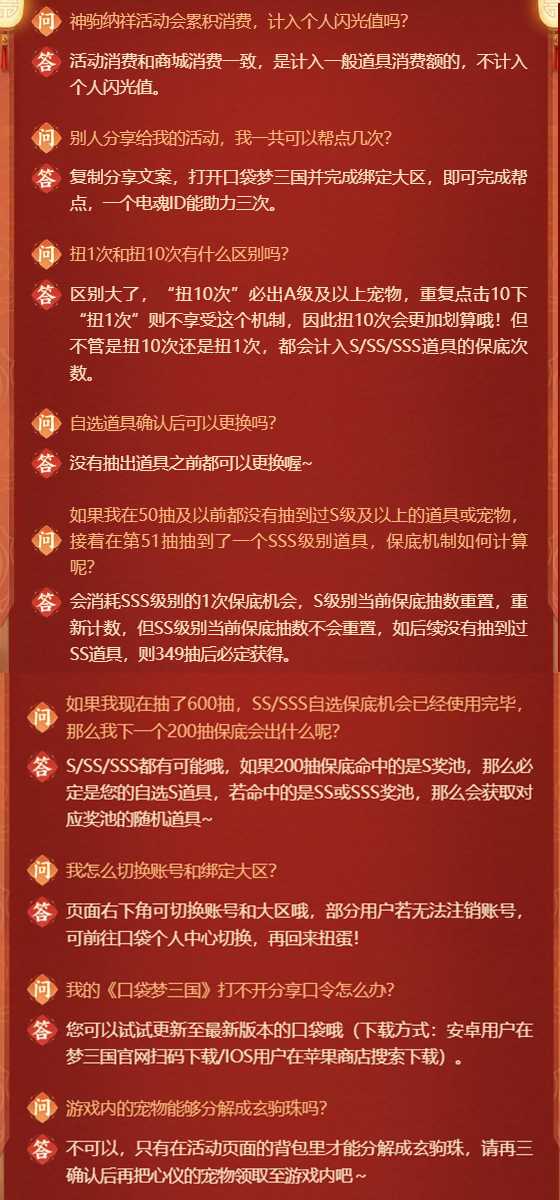 问 神驹纳祥活动会累积消费，计入个人闪光值吗？

答 活动消费和商城消费一致，是计入一般道具消费额的，不计入个人闪光值。

问 别人分享给我的活动，我一共可以帮点几次？

答 复制分享文案，打开口袋梦三国并完成绑定大区，即可完成帮点，一个电魂ID能助力三次。

问 扭1次和扭10次有什么区别吗？

答 区别大了，“扭10次”必出A级及以上宠物，重复点击10下“扭1次”则不享受这个机制，因此扭10次会更加划算哦！但不管是扭10次还是扭1次，都会计入S/SS/SSS道具的保底次数。

问 自选道具确认后可以更换吗？

答 没有抽出道具之前都可以更换喔~

问 如果我在50抽及以前都没有抽到过S级及以上的道具或宠物，接着在第51抽抽到了一个SSS级别道具，保底机制如何计算呢？

答 会消耗SSS级别的1次保底机会，S级别当前保底抽数重置，重新计数，但SS级别当前保底抽数不会重置，如后续没有抽到过SS道具，则349抽后必定获得。

问 如果我现在抽了600抽，SS/SSS自选保底机会已经使用完毕，那么我下一个200抽保底会出什么呢？

答 S/SS/SSS都有可能哦，如果200抽保底命中的是S奖池，那么必定是您的自选S道具，若命中的是SS或SSS奖池，那么会获取对应奖池的随机道具~

问 我怎么切换账号和绑定大区？

答 页面右下角可切换账号和大区哦，部分用户若无法注销账号，可前往口袋个人中心切换，再回来扭蛋！

问 我的《口袋梦三国》打不开分享口令怎么办？

答 您可以试试更新至最新版本的口袋哦（下载方式：安卓用户在梦三国官网扫码下载/IOS用户在苹果商店搜索下载）。

问 游戏内的宠物能够分解成玄驹珠吗？

答 不可以，只有在活动页面的背包里才能分解成玄驹珠，请再三确认后再把心仪的宠物领取至游戏内吧~